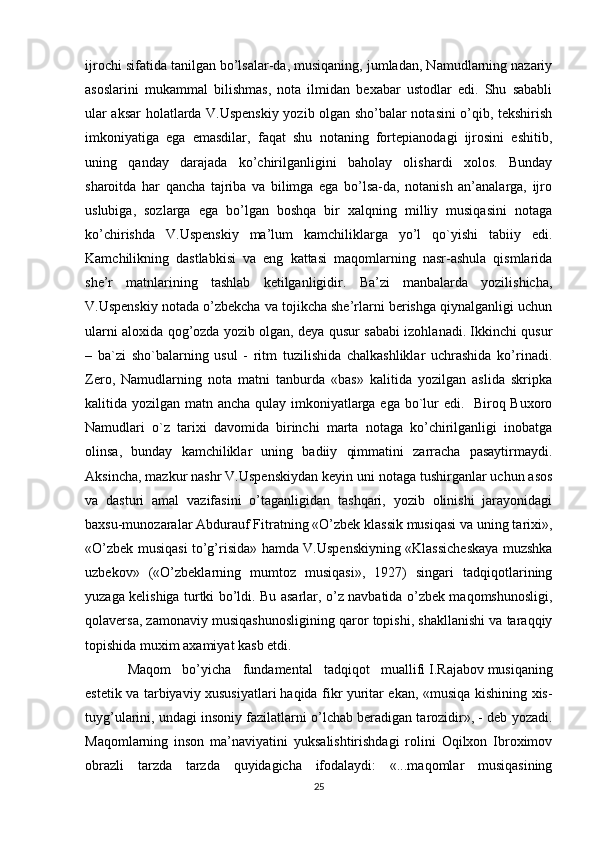 ijrochi sifatida tanilgan bo’lsalar-da, musiqaning, jumladan, Namudlarning nazariy asoslarini mukammal bilishmas, nota ilmidan bexabar ustodlar edi. Shu sababli ular aksar holatlarda V.Uspenskiy yozib olgan sho’balar notasini o’qib, tekshirish imkoniyatiga ega emasdilar, faqat shu notaning fortepianodagi ijrosini eshitib, uning qanday darajada ko’chirilganligini baholay olishardi xolos. Bunday sharoitda har qancha tajriba va bilimga ega bo’lsa-da, notanish an’analarga, ijro uslubiga, sozlarga ega bo’lgan boshqa bir xalqning milliy musiqasini notaga ko’chirishda V.Uspenskiy ma’lum kamchiliklarga yo’l qo`yishi tabiiy edi. Kamchilikning dastlabkisi va eng kattasi maqomlarning nasr-ashula qismlarida she’r matnlarining tashlab ketilganligidir. Ba’zi manbalarda yozilishicha, V.Uspenskiy notada o’zbekcha va tojikcha she’rlarni berishga qiynalganligi uchun ularni aloxida qog’ozda yozib olgan, deya qusur sababi izohlanadi. Ikkinchi qusur – ba`zi sho`balarning usul - ritm tuzilishida chalkashliklar uchrashida ko’rinadi. Zero, Namudlarning nota matni tanburda «bas» kalitida yozilgan aslida skripka kalitida yozilgan matn ancha qulay imkoniyatlarga ega bo`lur edi. Biroq Buxoro Namudlari o`z tarixi davomida birinchi marta notaga ko’chirilganligi inobatga olinsa, bunday kamchiliklar uning badiiy qimmatini zarracha pasaytirmaydi. Aksincha, mazkur nashr V.Uspenskiydan keyin uni notaga tushirganlar uchun asos va dasturi amal vazifasini o’taganligidan tashqari, yozib olinishi jarayonidagi baxsu-munozaralar Abdurauf Fitratning «O’zbek klassik musiqasi va uning tarixi», «O’zbek musiqasi to’g’risida» hamda V.Uspenskiyning «Klassicheskaya muzshka uzbekov» («O’zbeklarning mumtoz musiqasi», 1927) singari tadqiqotlarining yuzaga kelishiga turtki bo’ldi. Bu asarlar, o’z navbatida o’zbek maqomshunosligi, qolaversa, zamonaviy musiqashunosligining qaror topishi, shakllanishi va taraqqiy topishida muxim axamiyat kasb etdi.

Maqom bo’yicha fundamental tadqiqot muallifi I.Rajabov musiqaning estetik va tarbiyaviy xususiyatlari haqida fikr yuritar ekan, «musiqa kishining xis-tuyg’ularini, undagi insoniy fazilatlarni o’lchab beradigan tarozidir», - deb yozadi. Maqomlarning inson ma’naviyatini yuksalishtirishdagi rolini Oqilxon Ibroximov obrazli tarzda tarzda quyidagicha ifodalaydi: «...maqomlar musiqasining

25